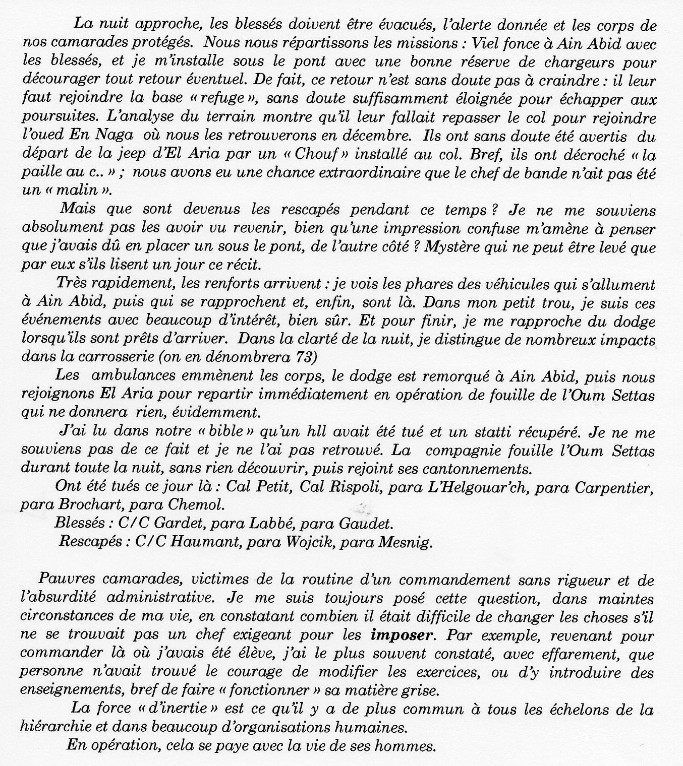 La nuit approche, les blessés doivent être évacués, l'alerte donnée et les corps de nos camarades protégés. Nous nous répartissons les missions : Viel fonce à Ain Abid avec les blessés, et je m'installe sous le pont avec une bonne réserve de chargeurs pour décourager tout retour éventuel. De fait, ce retour n'est sans doute pas à craindre : il leur faut rejoindre la base « refuge », sans doute suffisamment éloignée pour échapper aux poursuites. L'analyse du terrain montre qu'il leur fallait repasser le col pour rejoindre l'oued En Naga où nous les retrouverons en décembre. Ils ont sans doute été avertis du départ de la jeep d'El Aria par un « Chouf » installé au col. Bref, ils ont décroché « la paille au c.. » ; nous avons eu une chance extraordinaire que le chef de bande n'ait pas été un « malin ».

Mais que sont devenus les rescapés pendant ce temps ? Je ne me souviens absolument pas les avoir vu revenir, bien qu'une impression confuse m'amène à penser que j'avais dû en placer un sous le pont, de l'autre côté ? Mystère qui ne peut être levé que par eux s'ils lisent un jour ce récit.

Très rapidement, les renforts arrivent : je vois les phares des véhicules qui s'allument à Ain Abid, puis qui se rapprochent et, enfin, sont là. Dans mon petit trou, je suis ces événements avec beaucoup d'intérêt, bien sûr. Et pour finir, je me rapproche du dodge lorsqu'ils sont prêts d'arriver. Dans la clarté de la nuit, je distingue de nombreux impacts dans la carrosserie (on en dénombrera 73)

Les ambulances emmènent les corps, le dodge est remorqué à Ain Abid, puis nous rejoignons El Aria pour repartir immédiatement en opération de fouille de l'Oum Settas qui ne donnera rien, évidemment.

J'ai lu dans notre « bible » qu'un hll avait été tué et un statti récupéré. Je ne me souviens pas de ce fait et je ne l'ai pas retrouvé. La compagnie fouille l'Oum Settas durant toute la nuit, sans rien découvrir, puis rejoint ses cantonnements.

Ont été tués ce jour là : Cal Petit, Cal Rispoli, para L'Helgouar'ch, para Carpentier, para Brochart, para Chemol.

Blessés : C/C Gardet, para Labbé, para Gaudet.

Rescapés : C/C Haumant, para Wojcik, para Mesnig.

Pauvres camarades, victimes de la routine d'un commandement sans rigueur et de l'absurdité administrative. Je me suis toujours posé cette question, dans maintes circonstances de ma vie, en constatant combien il était difficile de changer les choses s'il ne se trouvait pas un chef exigeant pour les imposer. Par exemple, revenant pour commander là où j'avais été élève, j'ai le plus souvent constaté, avec effarement, que personne n'avait trouvé le courage de modifier les exercices, ou d'y introduire des enseignements, bref de faire « fonctionner » sa matière grise.

La force « d'inertie » est ce qu'il y a de plus commun à tous les échelons de la hiérarchie et dans beaucoup d'organisations humaines.

En opération, cela se paye avec la vie de ses hommes.